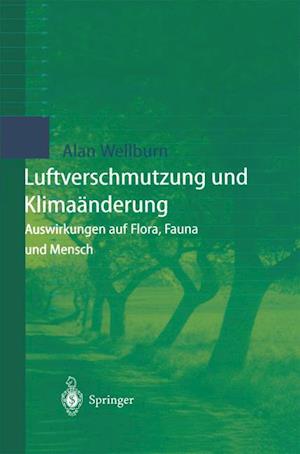 Alan Wellburn

Luftverschmutzung und Klimaänderung

Auswirkungen auf Flora, Fauna und Mensch

Springer